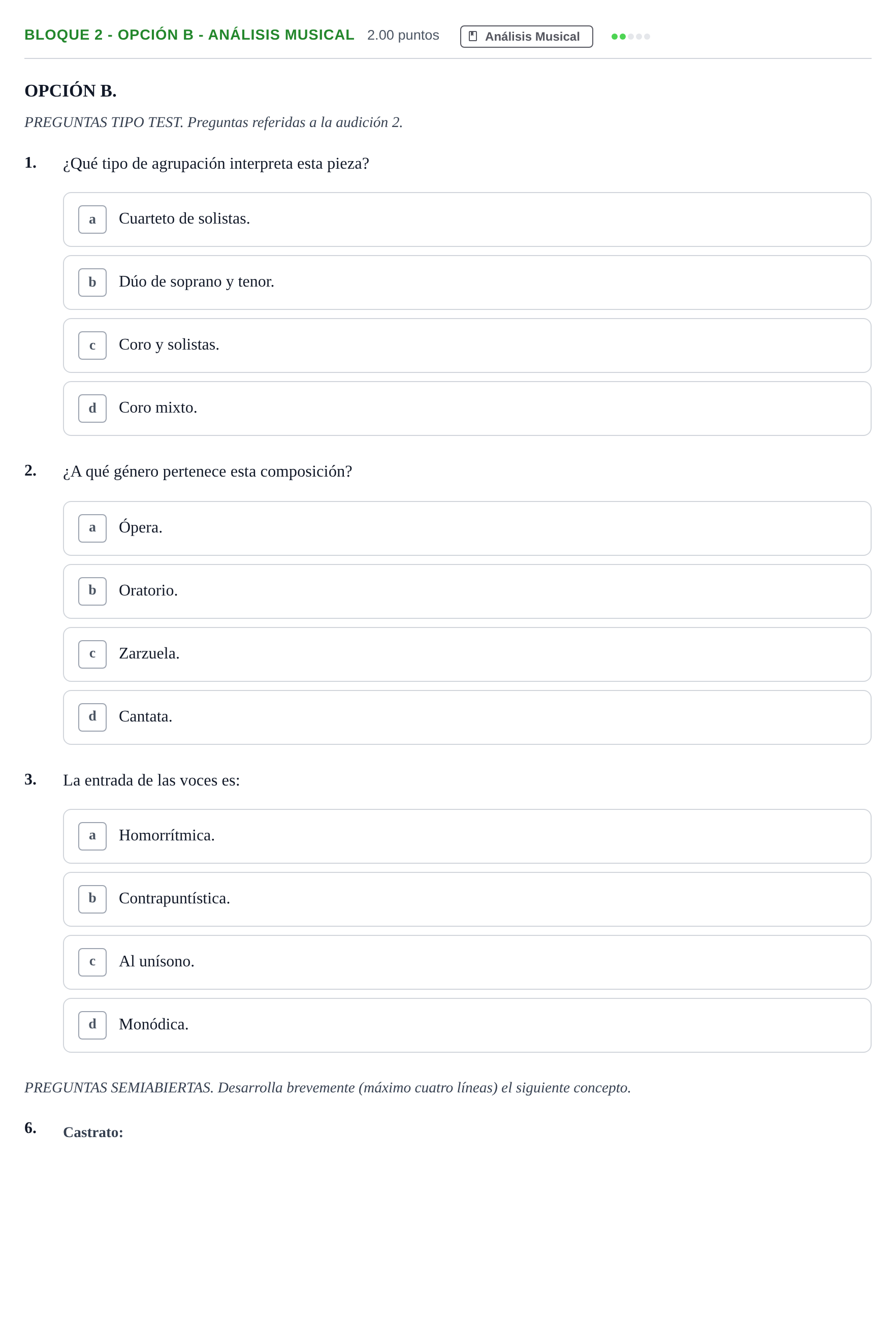 BLOQUE 2 - OPCIÓN B - ANÁLISIS MUSICAL 2.00 puntos Análisis Musical

OPCIÓN B.

PREGUNTAS TIPO TEST. Preguntas referidas a la audición 2.

1. ¿Qué tipo de agrupación interpreta esta pieza?

a Cuarteto de solistas.

b Dúo de soprano y tenor.

c Coro y solistas.

d Coro mixto.

2. ¿A qué género pertenece esta composición?

a Ópera.

b Oratorio.

c Zarzuela.

d Cantata.

3. La entrada de las voces es:

a Homorrítmica.

b Contrapuntística.

c Al unísono.

d Monódica.

PREGUNTAS SEMIABIERTAS. Desarrolla brevemente (máximo cuatro líneas) el siguiente concepto.

6. Castrato: